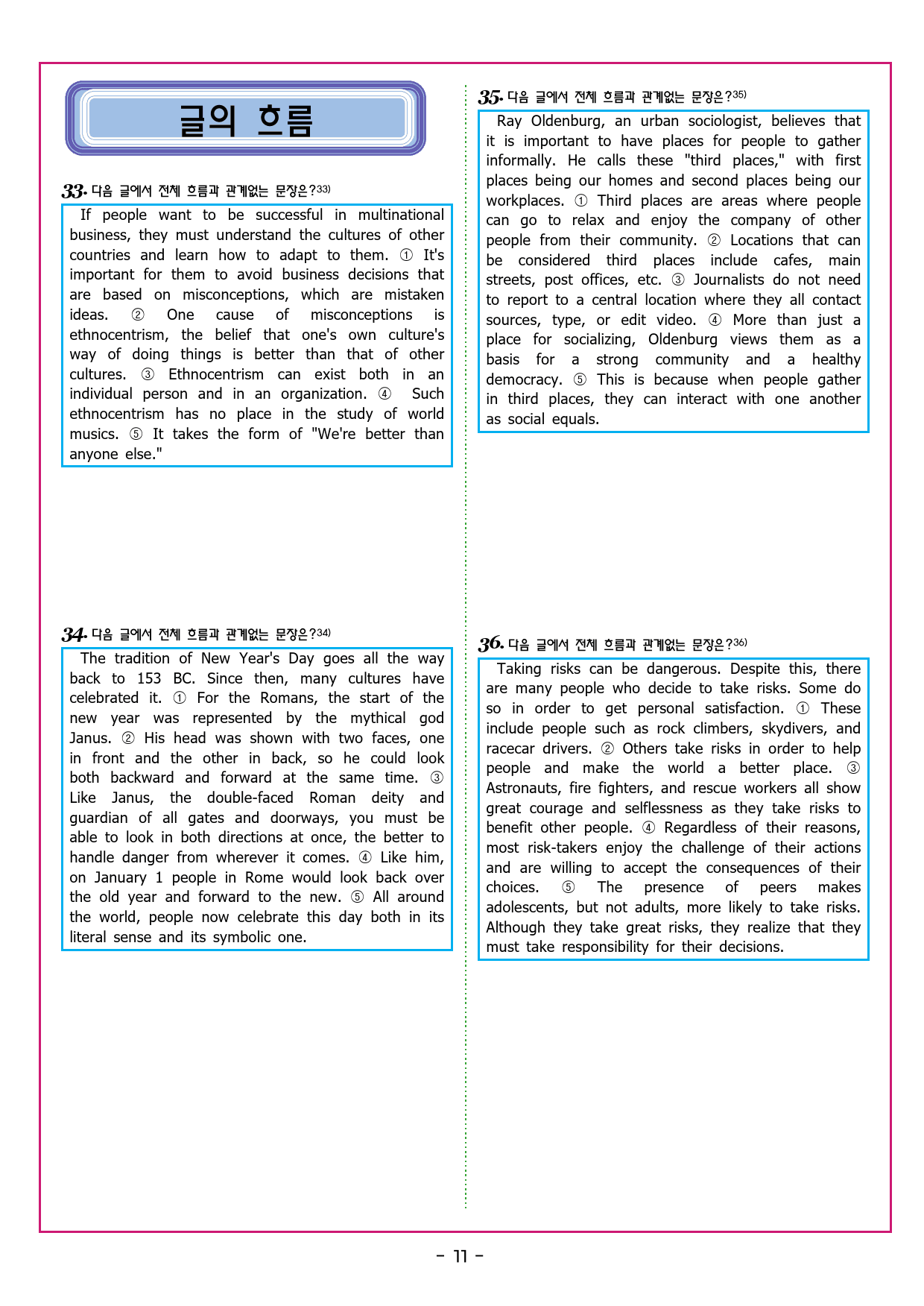 글의 흐름

33. 다음 글에서 전체 흐름과 관계없는 문장은?$^{33)}$

If people want to be successful in multinational business, they must understand the cultures of other countries and learn how to adapt to them. ① It's important for them to avoid business decisions that are based on misconceptions, which are mistaken ideas. ② One cause of misconceptions is ethnocentrism, the belief that one's own culture's way of doing things is better than that of other cultures. ③ Ethnocentrism can exist both in an individual person and in an organization. ④ Such ethnocentrism has no place in the study of world musics. ⑤ It takes the form of "We're better than anyone else."

34. 다음 글에서 전체 흐름과 관계없는 문장은?$^{34)}$

The tradition of New Year's Day goes all the way back to 153 BC. Since then, many cultures have celebrated it. ① For the Romans, the start of the new year was represented by the mythical god Janus. ② His head was shown with two faces, one in front and the other in back, so he could look both backward and forward at the same time. ③ Like Janus, the double-faced Roman deity and guardian of all gates and doorways, you must be able to look in both directions at once, the better to handle danger from wherever it comes. ④ Like him, on January 1 people in Rome would look back over the old year and forward to the new. ⑤ All around the world, people now celebrate this day both in its literal sense and its symbolic one.

35. 다음 글에서 전체 흐름과 관계없는 문장은?$^{35)}$

Ray Oldenburg, an urban sociologist, believes that it is important to have places for people to gather informally. He calls these "third places," with first places being our homes and second places being our workplaces. ① Third places are areas where people can go to relax and enjoy the company of other people from their community. ② Locations that can be considered third places include cafes, main streets, post offices, etc. ③ Journalists do not need to report to a central location where they all contact sources, type, or edit video. ④ More than just a place for socializing, Oldenburg views them as a basis for a strong community and a healthy democracy. ⑤ This is because when people gather in third places, they can interact with one another as social equals.

36. 다음 글에서 전체 흐름과 관계없는 문장은?$^{36)}$

Taking risks can be dangerous. Despite this, there are many people who decide to take risks. Some do so in order to get personal satisfaction. ① These include people such as rock climbers, skydivers, and racecar drivers. ② Others take risks in order to help people and make the world a better place. ③ Astronauts, fire fighters, and rescue workers all show great courage and selflessness as they take risks to benefit other people. ④ Regardless of their reasons, most risk-takers enjoy the challenge of their actions and are willing to accept the consequences of their choices. ⑤ The presence of peers makes adolescents, but not adults, more likely to take risks. Although they take great risks, they realize that they must take responsibility for their decisions.

- 11 -